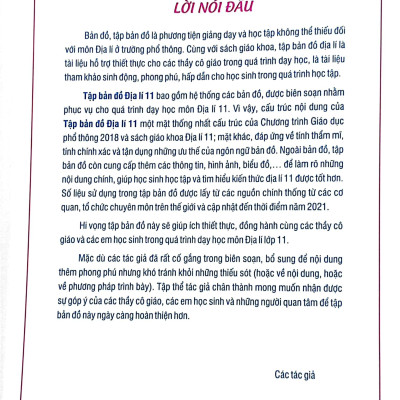 LỜI NÓI ĐẦU

Bản đồ, tập bản đồ là phương tiện giảng dạy và học tập không thể thiếu đối với môn Địa lí ở trường phổ thông. Cùng với sách giáo khoa, tập bản đồ địa lí là tài liệu hỗ trợ thiết thực cho các thầy cô giáo trong quá trình dạy học, là tài liệu tham khảo sinh động, phong phú, hấp dẫn cho học sinh trong quá trình học tập.

Tập bản đồ Địa lí 11 bao gồm hệ thống các bản đồ, được biên soạn nhằm phục vụ cho quá trình dạy học môn Địa lí 11. Vì vậy, cấu trúc nội dung của Tập bản đồ Địa lí 11 một mặt thống nhất cấu trúc của Chương trình Giáo dục phổ thông 2018 và sách giáo khoa Địa lí 11; mặt khác, đáp ứng về tính thẩm mĩ, tính chính xác và tận dụng những ưu thế của ngôn ngữ bản đồ. Ngoài bản đồ, tập bản đồ còn cung cấp thêm các thông tin, hình ảnh, biểu đồ,... để làm rõ những nội dung chính, giúp học sinh học tập và tìm hiểu kiến thức địa lí 11 được tốt hơn. Số liệu sử dụng trong tập bản đồ được lấy từ các nguồn chính thống từ các cơ quan, tổ chức chuyên môn trên thế giới và cập nhật đến thời điểm năm 2021.

Hi vọng tập bản đồ này sẽ giúp ích thiết thực, đồng hành cùng các thầy cô giáo và các em học sinh trong quá trình dạy học môn Địa lí lớp 11.

Mặc dù các tác giả đã rất cố gắng trong biên soạn, bổ sung để nội dung thêm phong phú nhưng khó tránh khỏi những thiếu sót (hoặc về nội dung, hoặc về phương pháp trình bày). Tập thể tác giả chân thành mong muốn nhận được sự góp ý của các thầy cô giáo, các em học sinh và những người quan tâm để tập bản đồ này ngày càng hoàn thiện hơn.

Các tác giả